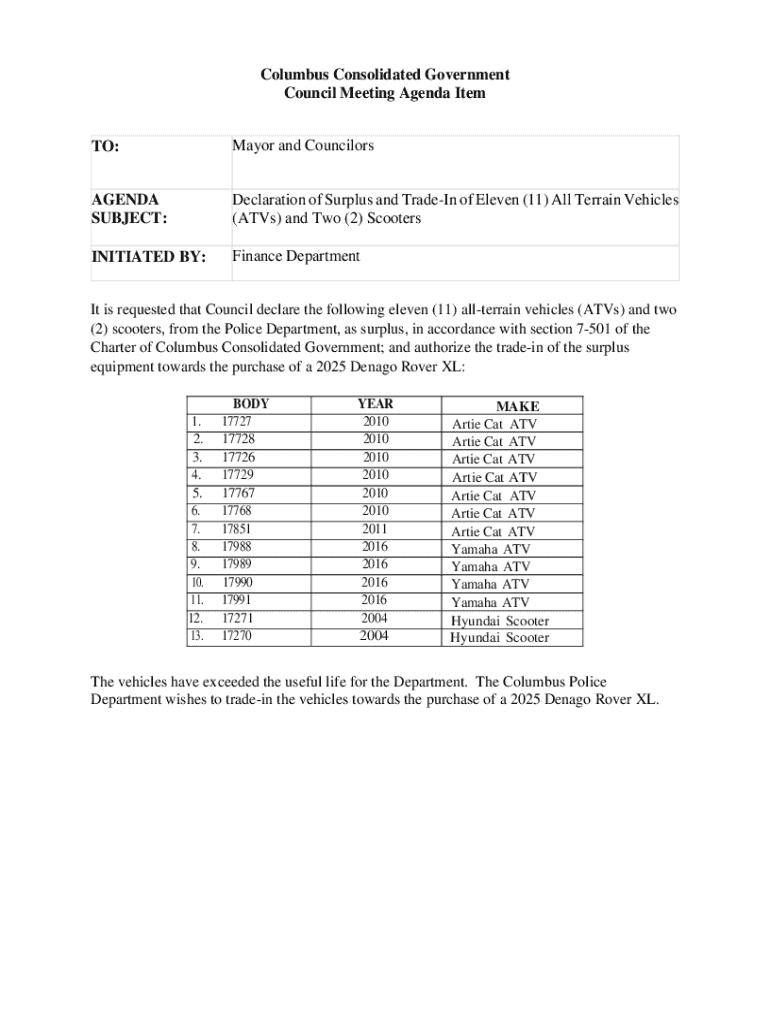 Columbus Consolidated Government
Council Meeting Agenda Item

| TO: | Mayor and Councilors |
|---|---|
| AGENDA SUBJECT: | Declaration of Surplus and Trade-In of Eleven (11) All Terrain Vehicles (ATVs) and Two (2) Scooters |
| INITIATED BY: | Finance Department |

It is requested that Council declare the following eleven (11) all-terrain vehicles (ATVs) and two (2) scooters, from the Police Department, as surplus, in accordance with section 7-501 of the Charter of Columbus Consolidated Government; and authorize the trade-in of the surplus equipment towards the purchase of a 2025 Denago Rover XL:

| BODY | YEAR | MAKE |
|---|---|---|
| 1. 17727 | 2010 | Artie Cat ATV |
| 2. 17728 | 2010 | Artie Cat ATV |
| 3. 17726 | 2010 | Artie Cat ATV |
| 4. 17729 | 2010 | Artie Cat ATV |
| 5. 17767 | 2010 | Artie Cat ATV |
| 6. 17768 | 2010 | Artie Cat ATV |
| 7. 17851 | 2011 | Artie Cat ATV |
| 8. 17988 | 2016 | Yamaha ATV |
| 9. 17989 | 2016 | Yamaha ATV |
| 10. 17990 | 2016 | Yamaha ATV |
| 11. 17991 | 2016 | Yamaha ATV |
| 12. 17271 | 2004 | Hyundai Scooter |
| 13. 17270 | 2004 | Hyundai Scooter |

The vehicles have exceeded the useful life for the Department. The Columbus Police Department wishes to trade-in the vehicles towards the purchase of a 2025 Denago Rover XL.